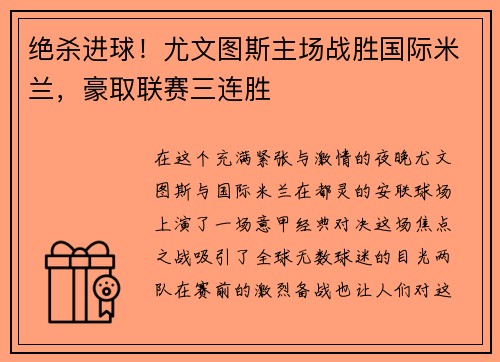 绝杀进球！尤文图斯主场战胜国际米兰，豪取联赛三连胜

在这个充满紧张与激情的夜晚尤文图斯与国际米兰在都灵的安联球场上演了一场意甲经典对决这场焦点之战吸引了全球无数球迷的目光两队在赛前的激烈备战也让人们对这